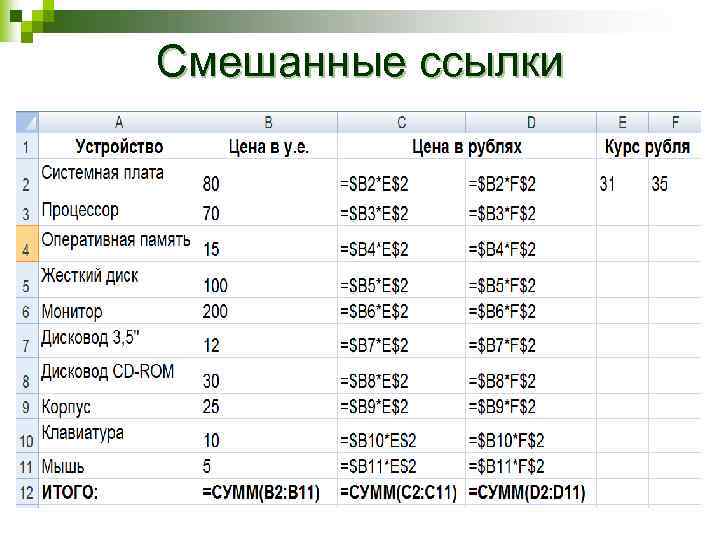 Смешанные ссылки

|  | A | B | C | D | E | F |
|---|---|---|---|---|---|---|
| 1 | Устройство | Цена в у.е. | Цена в рублях |  | Курс рубля |  |
| 2 | Системная плата | 80 | =$B2*E$2 | =$B2*F$2 | 31 | 35 |
| 3 | Процессор | 70 | =$B3*E$2 | =$B3*F$2 |  |  |
| 4 | Оперативная память | 15 | =$B4*E$2 | =$B4*F$2 |  |  |
| 5 | Жесткий диск | 100 | =$B5*E$2 | =$B5*F$2 |  |  |
| 6 | Монитор | 200 | =$B6*E$2 | =$B6*F$2 |  |  |
| 7 | Дисковод 3,5" | 12 | =$B7*E$2 | =$B7*F$2 |  |  |
| 8 | Дисковод CD-ROM | 30 | =$B8*E$2 | =$B8*F$2 |  |  |
| 9 | Корпус | 25 | =$B9*E$2 | =$B9*F$2 |  |  |
| 10 | Клавиатура | 10 | =$B10*E$2 | =$B10*F$2 |  |  |
| 11 | Мышь | 5 | =$B11*E$2 | =$B11*F$2 |  |  |
| 12 | ИТОГО: | =СУММ(B2:B11) | =СУММ(C2:C11) | =СУММ(D2:D11) |  |  |